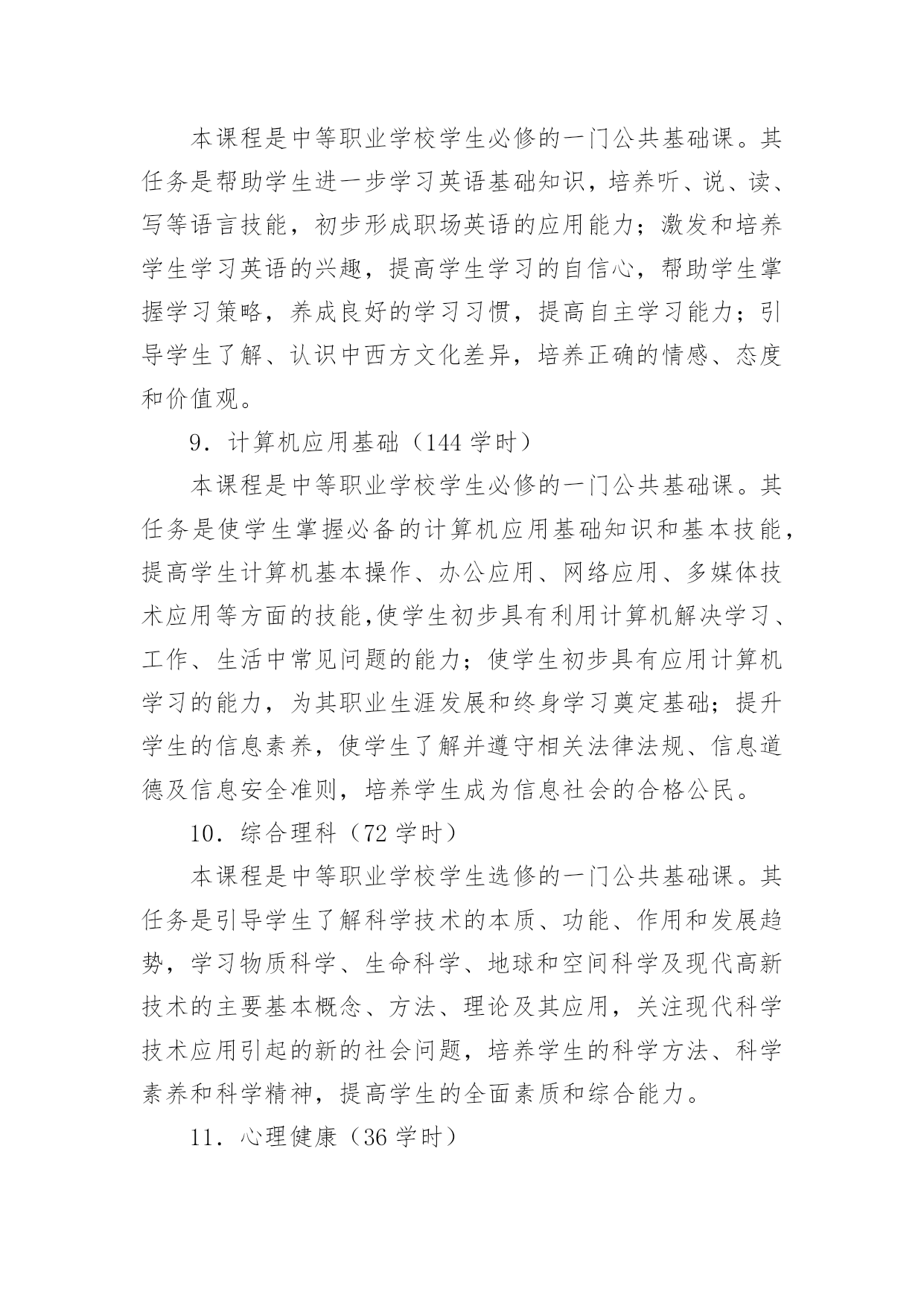 本课程是中等职业学校学生必修的一门公共基础课。其任务是帮助学生进一步学习英语基础知识，培养听、说、读、写等语言技能，初步形成职场英语的应用能力；激发和培养学生学习英语的兴趣，提高学生学习的自信心，帮助学生掌握学习策略，养成良好的学习习惯，提高自主学习能力；引导学生了解、认识中西方文化差异，培养正确的情感、态度和价值观。

9．计算机应用基础（144 学时）

本课程是中等职业学校学生必修的一门公共基础课。其任务是使学生掌握必备的计算机应用基础知识和基本技能，提高学生计算机基本操作、办公应用、网络应用、多媒体技术应用等方面的技能,使学生初步具有利用计算机解决学习、工作、生活中常见问题的能力；使学生初步具有应用计算机学习的能力，为其职业生涯发展和终身学习奠定基础；提升学生的信息素养，使学生了解并遵守相关法律法规、信息道德及信息安全准则，培养学生成为信息社会的合格公民。

10．综合理科（72 学时）

本课程是中等职业学校学生选修的一门公共基础课。其任务是引导学生了解科学技术的本质、功能、作用和发展趋势，学习物质科学、生命科学、地球和空间科学及现代高新技术的主要基本概念、方法、理论及其应用，关注现代科学技术应用引起的新的社会问题，培养学生的科学方法、科学素养和科学精神，提高学生的全面素质和综合能力。

11．心理健康（36 学时）